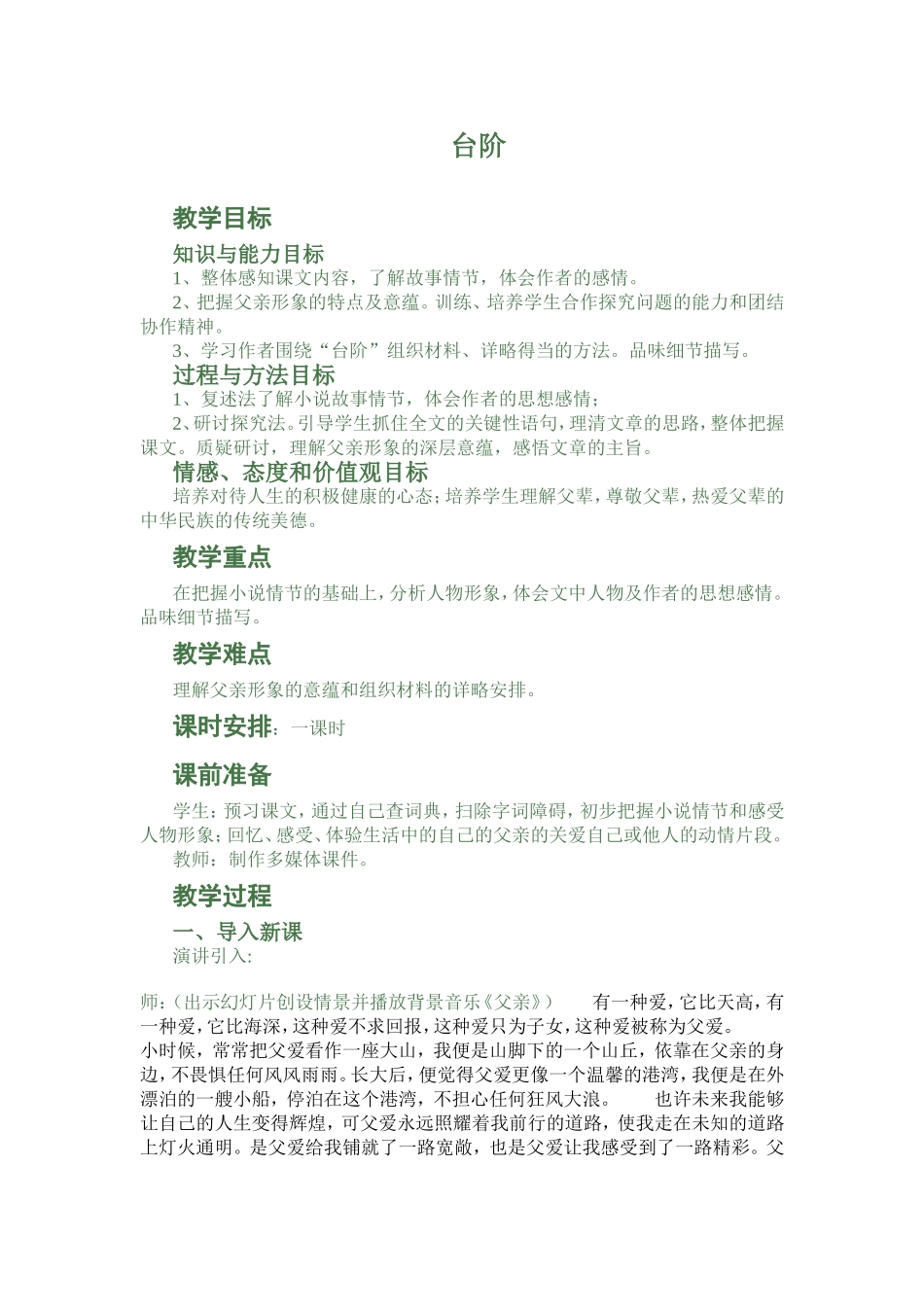 台阶

教学目标

知识与能力目标

1、整体感知课文内容，了解故事情节，体会作者的感情。

2、把握父亲形象的特点及意蕴。训练、培养学生合作探究问题的能力和团结协作精神。

3、学习作者围绕“台阶”组织材料、详略得当的方法。品味细节描写。

过程与方法目标

1、复述法了解小说故事情节，体会作者的思想感情；

2、研讨探究法。引导学生抓住全文的关键性语句，理清文章的思路，整体把握课文。质疑研讨，理解父亲形象的深层意蕴，感悟文章的主旨。

情感、态度和价值观目标

培养对待人生的积极健康的心态；培养学生理解父辈，尊敬父辈，热爱父辈的中华民族的传统美德。

教学重点

在把握小说情节的基础上，分析人物形象，体会文中人物及作者的思想感情。品味细节描写。

教学难点

理解父亲形象的意蕴和组织材料的详略安排。

课时安排：一课时

课前准备

学生：预习课文，通过自己查词典，扫除字词障碍，初步把握小说情节和感受人物形象；回忆、感受、体验生活中的自己的父亲的关爱自己或他人的动情片段。

教师：制作多媒体课件。

教学过程

一、导入新课

演讲引入：

师：（出示幻灯片创设情景并播放背景音乐《父亲》）　　有一种爱，它比天高，有一种爱，它比海深，这种爱不求回报，这种爱只为子女，这种爱被称为父爱。

小时候，常常把父爱看作一座大山，我便是山脚下的一个山丘，依靠在父亲的身边，不畏惧任何风风雨雨。长大后，便觉得父爱更像一个温馨的港湾，我便是在外漂泊的一艘小船，停泊在这个港湾，不担心任何狂风大浪。　　也许未来我能够让自己的人生变得辉煌，可父爱永远照耀着我前行的道路，使我走在未知的道路上灯火通明。是父爱给我铺就了一路宽敞，也是父爱让我感受到了一路精彩。父